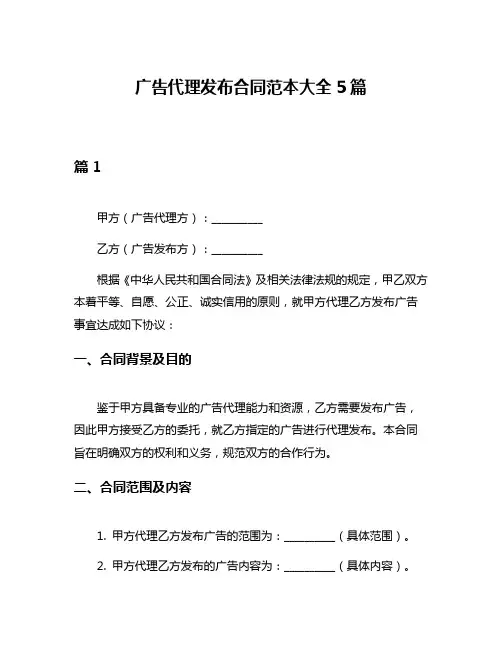 广告代理发布合同范本大全 5 篇

篇 1

甲方（广告代理方）：__________

乙方（广告发布方）：__________

根据《中华人民共和国合同法》及相关法律法规的规定，甲乙双方本着平等、自愿、公正、诚实信用的原则，就甲方代理乙方发布广告事宜达成如下协议：

一、合同背景及目的

鉴于甲方具备专业的广告代理能力和资源，乙方需要发布广告，因此甲方接受乙方的委托，就乙方指定的广告进行代理发布。本合同旨在明确双方的权利和义务，规范双方的合作行为。

二、合同范围及内容

1. 甲方代理乙方发布广告的范围为：__________（具体范围）。

2. 甲方代理乙方发布的广告内容为：__________（具体内容）。